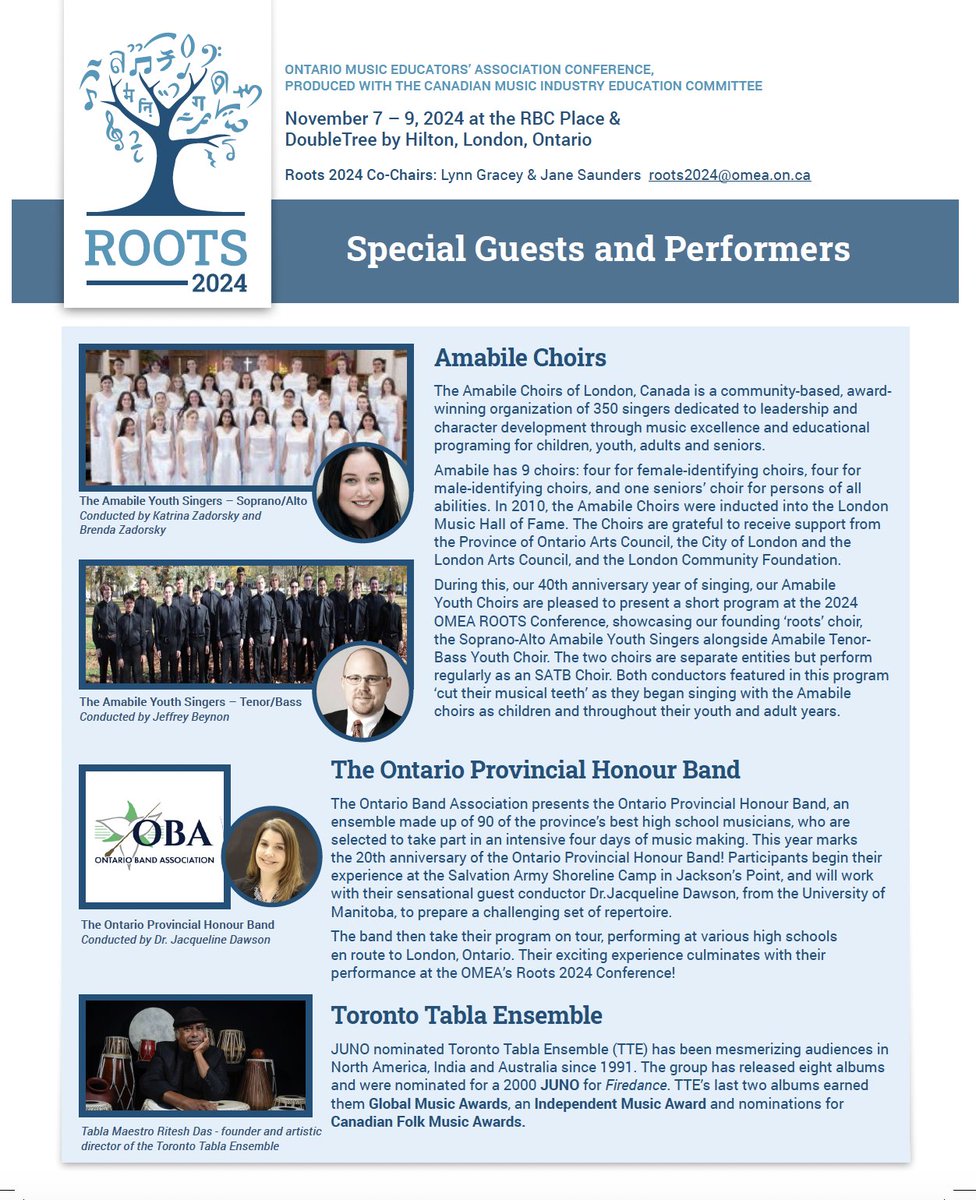 ROOTS
2024

ONTARIO MUSIC EDUCATORS' ASSOCIATION CONFERENCE, PRODUCED WITH THE CANADIAN MUSIC INDUSTRY EDUCATION COMMITTEE

November 7 – 9, 2024 at the RBC Place & DoubleTree by Hilton, London, Ontario

Roots 2024 Co-Chairs: Lynn Gracey & Jane Saunders roots2024@omea.on.ca

Special Guests and Performers

The Amabile Youth Singers – Soprano/Alto
Conducted by Katrina Zadorsky and Brenda Zadorsky

The Amabile Youth Singers – Tenor/Bass
Conducted by Jeffrey Beynon

Amabile Choirs

The Amabile Choirs of London, Canada is a community-based, award-winning organization of 350 singers dedicated to leadership and character development through music excellence and educational programing for children, youth, adults and seniors.

Amabile has 9 choirs: four for female-identifying choirs, four for male-identifying choirs, and one seniors' choir for persons of all abilities. In 2010, the Amabile Choirs were inducted into the London Music Hall of Fame. The Choirs are grateful to receive support from the Province of Ontario Arts Council, the City of London and the London Arts Council, and the London Community Foundation.

During this, our 40th anniversary year of singing, our Amabile Youth Choirs are pleased to present a short program at the 2024 OMEA ROOTS Conference, showcasing our founding 'roots' choir, the Soprano-Alto Amabile Youth Singers alongside Amabile Tenor-Bass Youth Choir. The two choirs are separate entities but perform regularly as an SATB Choir. Both conductors featured in this program 'cut their musical teeth' as they began singing with the Amabile choirs as children and throughout their youth and adult years.

OBA
ONTARIO BAND ASSOCIATION

The Ontario Provincial Honour Band
Conducted by Dr. Jacqueline Dawson

The Ontario Provincial Honour Band

The Ontario Band Association presents the Ontario Provincial Honour Band, an ensemble made up of 90 of the province's best high school musicians, who are selected to take part in an intensive four days of music making. This year marks the 20th anniversary of the Ontario Provincial Honour Band! Participants begin their experience at the Salvation Army Shoreline Camp in Jackson's Point, and will work with their sensational guest conductor Dr.Jacqueline Dawson, from the University of Manitoba, to prepare a challenging set of repertoire.

The band then take their program on tour, performing at various high schools en route to London, Ontario. Their exciting experience culminates with their performance at the OMEA's Roots 2024 Conference!

Tabla Maestro Ritesh Das - founder and artistic director of the Toronto Tabla Ensemble

Toronto Tabla Ensemble

JUNO nominated Toronto Tabla Ensemble (TTE) has been mesmerizing audiences in North America, India and Australia since 1991. The group has released eight albums and were nominated for a 2000 JUNO for Firedance. TTE's last two albums earned them Global Music Awards, an Independent Music Award and nominations for Canadian Folk Music Awards.